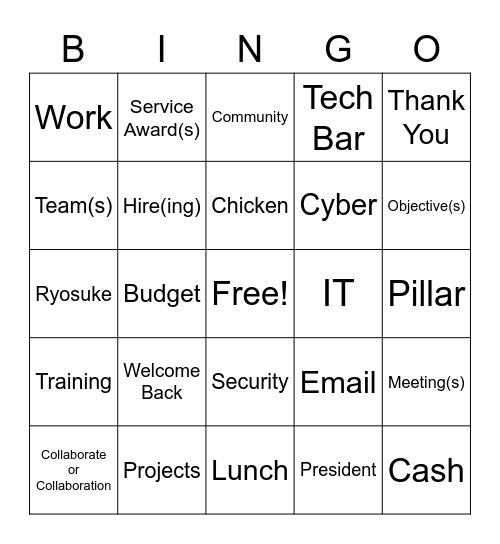 | B | I | N | G | O |
|---|---|---|---|---|
| Work | Service Award(s) | Community | Tech Bar | Thank You |
| Team(s) | Hire(ing) | Chicken | Cyber | Objective(s) |
| Ryosuke | Budget | Free! | IT | Pillar |
| Training | Welcome Back | Security | Email | Meeting(s) |
| Collaborate or Collaboration | Projects | Lunch | President | Cash |